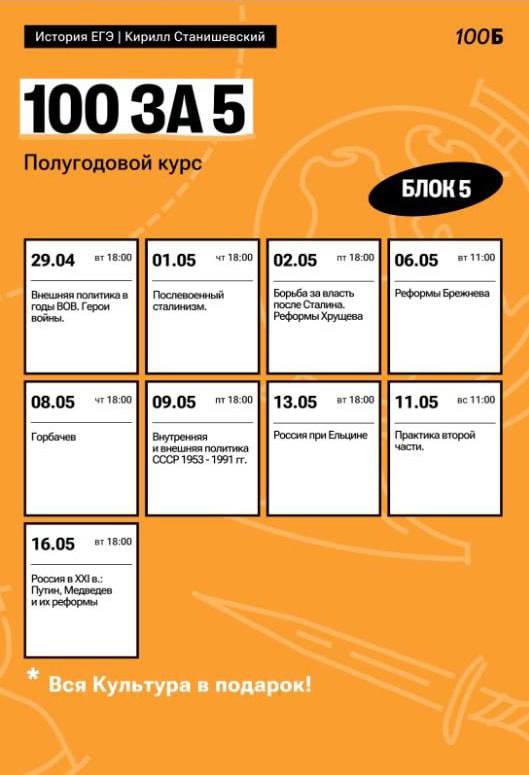 История ЕГЭ | Кирилл Станишевский

100Б

100 ЗА 5

Полугодовой курс

БЛОК 5

29.04 вт 18:00
Внешняя политика в годы ВОВ. Герои войны.

01.05 чт 18:00
Послевоенный сталинизм.

02.05 пт 18:00
Борьба за власть после Сталина. Реформы Хрущева

06.05 вт 11:00
Реформы Брежнева

08.05 чт 18:00
Горбачев

09.05 пт 18:00
Внутренняя и внешняя политика СССР 1953 - 1991 гг.

13.05 вт 18:00
Россия при Ельцине

11.05 вс 11:00
Практика второй части.

16.05 вт 18:00
Россия в XXI в.: Путин, Медведев и их реформы

* Вся Культура в подарок!